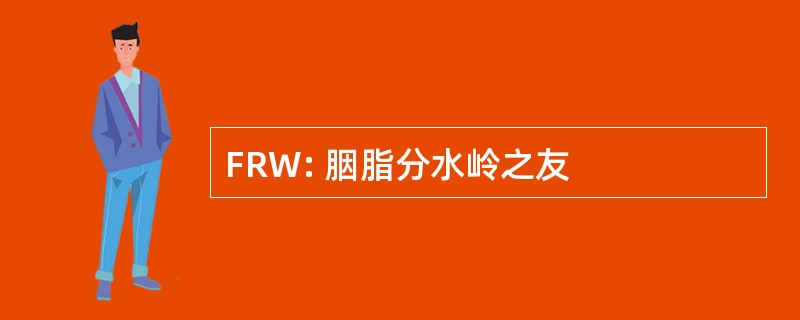 FRW: 胭脂分水岭之友